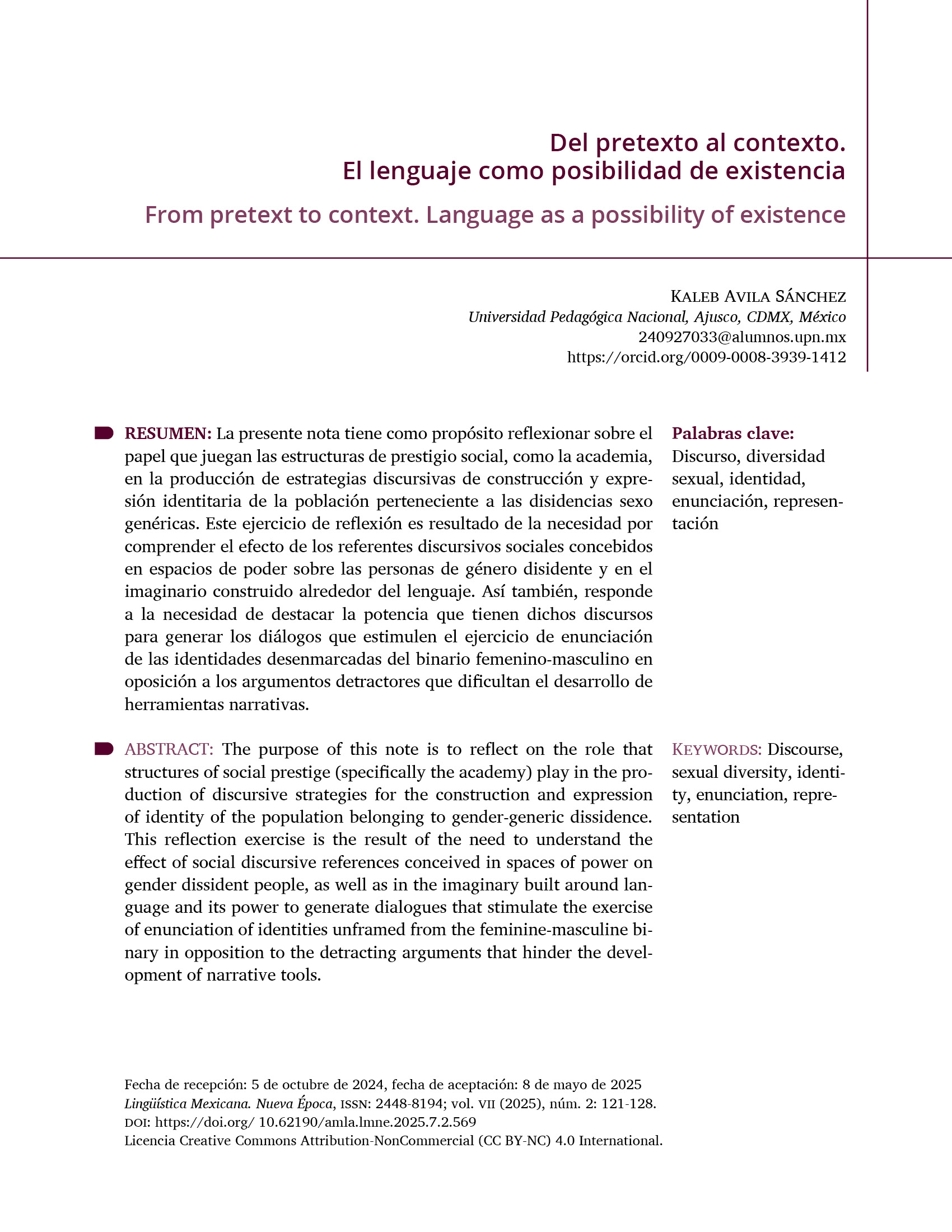 Del pretexto al contexto.
El lenguaje como posibilidad de existencia

From pretext to context. Language as a possibility of existence

Kaleb Avila Sánchez
Universidad Pedagógica Nacional, Ajusco, CDMX, México
240927033@alumnos.upn.mx
https://orcid.org/0009-0008-3939-1412

RESUMEN: La presente nota tiene como propósito reflexionar sobre el papel que juegan las estructuras de prestigio social, como la academia, en la producción de estrategias discursivas de construcción y expresión identitaria de la población perteneciente a las disidencias sexo genéricas. Este ejercicio de reflexión es resultado de la necesidad por comprender el efecto de los referentes discursivos sociales concebidos en espacios de poder sobre las personas de género disidente y en el imaginario construido alrededor del lenguaje. Así también, responde a la necesidad de destacar la potencia que tienen dichos discursos para generar los diálogos que estimulen el ejercicio de enunciación de las identidades desenmarcadas del binario femenino-masculino en oposición a los argumentos detractores que dificultan el desarrollo de herramientas narrativas.

Palabras clave: Discurso, diversidad sexual, identidad, enunciación, representación

ABSTRACT: The purpose of this note is to reflect on the role that structures of social prestige (specifically the academy) play in the production of discursive strategies for the construction and expression of identity of the population belonging to gender-generic dissidence. This reflection exercise is the result of the need to understand the effect of social discursive references conceived in spaces of power on gender dissident people, as well as in the imaginary built around language and its power to generate dialogues that stimulate the exercise of enunciation of identities unframed from the feminine-masculine binary in opposition to the detracting arguments that hinder the development of narrative tools.

Keywords: Discourse, sexual diversity, identity, enunciation, representation

Fecha de recepción: 5 de octubre de 2024, fecha de aceptación: 8 de mayo de 2025
Lingüística Mexicana. Nueva Época, ISSN: 2448-8194; vol. VII (2025), núm. 2: 121-128.
DOI: https://doi.org/ 10.62190/amla.lmne.2025.7.2.569
Licencia Creative Commons Attribution-NonCommercial (CC BY-NC) 4.0 International.